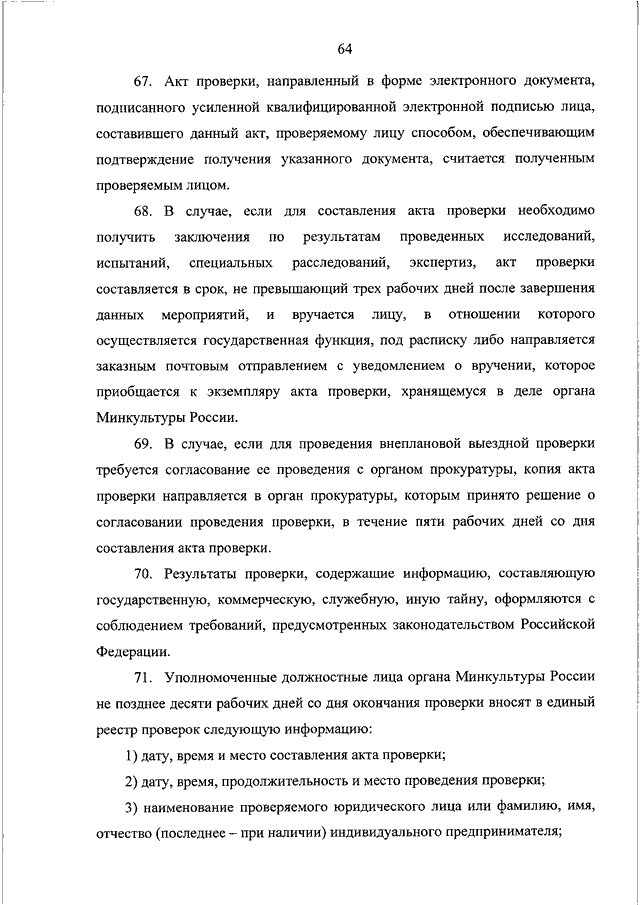 64

67. Акт проверки, направленный в форме электронного документа, подписанного усиленной квалифицированной электронной подписью лица, составившего данный акт, проверяемому лицу способом, обеспечивающим подтверждение получения указанного документа, считается полученным проверяемым лицом.

68. В случае, если для составления акта проверки необходимо получить заключения по результатам проведенных исследований, испытаний, специальных расследований, экспертиз, акт проверки составляется в срок, не превышающий трех рабочих дней после завершения данных мероприятий, и вручается лицу, в отношении которого осуществляется государственная функция, под расписку либо направляется заказным почтовым отправлением с уведомлением о вручении, которое приобщается к экземпляру акта проверки, хранящемуся в деле органа Минкультуры России.

69. В случае, если для проведения внеплановой выездной проверки требуется согласование ее проведения с органом прокуратуры, копия акта проверки направляется в орган прокуратуры, которым принято решение о согласовании проведения проверки, в течение пяти рабочих дней со дня составления акта проверки.

70. Результаты проверки, содержащие информацию, составляющую государственную, коммерческую, служебную, иную тайну, оформляются с соблюдением требований, предусмотренных законодательством Российской Федерации.

71. Уполномоченные должностные лица органа Минкультуры России не позднее десяти рабочих дней со дня окончания проверки вносят в единый реестр проверок следующую информацию:

1) дату, время и место составления акта проверки;

2) дату, время, продолжительность и место проведения проверки;

3) наименование проверяемого юридического лица или фамилию, имя, отчество (последнее – при наличии) индивидуального предпринимателя;